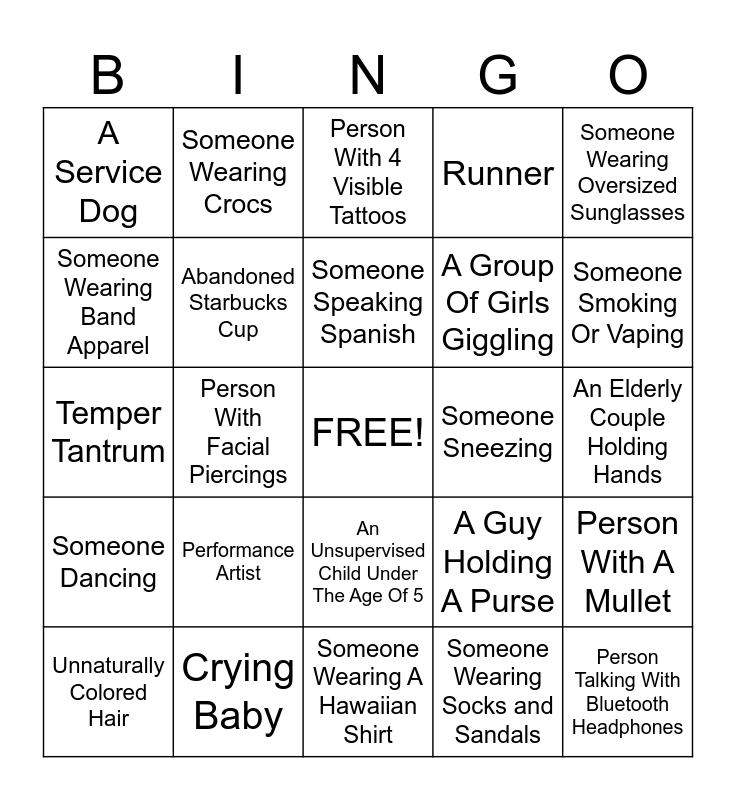 | B | I | N | G | O |
|---|---|---|---|---|
| A Service Dog | Someone Wearing Crocs | Person With 4 Visible Tattoos | Runner | Someone Wearing Oversized Sunglasses |
| Someone Wearing Band Apparel | Abandoned Starbucks Cup | Someone Speaking Spanish | A Group Of Girls Giggling | Someone Smoking Or Vaping |
| Temper Tantrum | Person With Facial Piercings | FREE! | Someone Sneezing | An Elderly Couple Holding Hands |
| Someone Dancing | Performance Artist | An Unsupervised Child Under The Age Of 5 | A Guy Holding A Purse | Person With A Mullet |
| Unnaturally Colored Hair | Crying Baby | Someone Wearing A Hawaiian Shirt | Someone Wearing Socks and Sandals | Person Talking With Bluetooth Headphones |